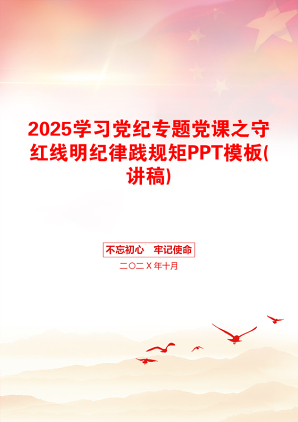 2025学习党纪专题党课之守红线明纪律践规矩PPT模板(讲稿)

不忘初心　牢记使命

二〇二X年十月